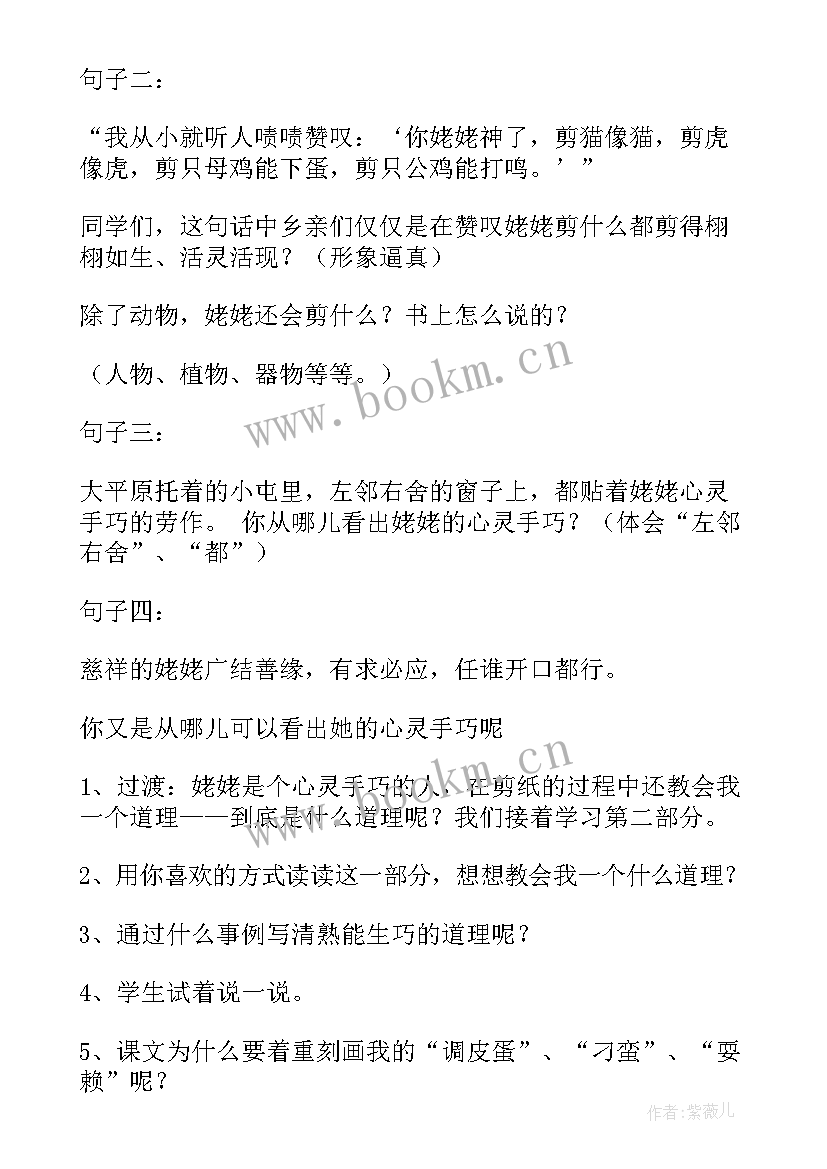 句子二：

“我从小就听人啧啧赞叹：‘你姥姥神了，剪猫像猫，剪虎像虎，剪只母鸡能下蛋，剪只公鸡能打鸣。’”

同学们，这句话中乡亲们仅仅是在赞叹姥姥剪什么都剪得栩栩如生、活灵活现？（形象逼真）

除了动物，姥姥还会剪什么？书上怎么说的？

（人物、植物、器物等等。）

www.bookm.cn

句子三：

大平原托着的小屯里，左邻右舍的窗子上，都贴着姥姥心灵手巧的劳作。 你从哪儿看出姥姥的心灵手巧？（体会“左邻右舍”、“都”）

句子四：

慈祥的姥姥广结善缘，有求必应，任谁开口都行。

你又是从哪儿可以看出她的心灵手巧呢

www.bookm.cn

1、过渡：姥姥是个心灵手巧的人，在剪纸的过程中还教会我一个道理——到底是什么道理呢？我们接着学习第二部分。

2、用你喜欢的方式读读这一部分，想想教会我一个什么道理？

3、通过什么事例写清熟能生巧的道理呢？

4、学生试着说一说。

5、课文为什么要着重刻画我的“调皮蛋”、“刁蛮”、“耍赖”呢？

作者：紫薇儿